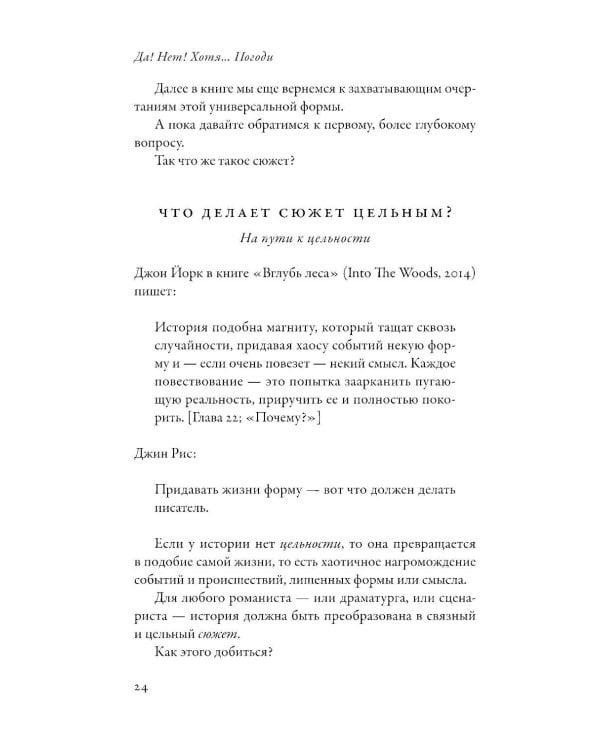 Да! Нет! Хотя... Погоди

Далее в книге мы еще вернемся к захватывающим очертаниям этой универсальной формы.

А пока давайте обратимся к первому, более глубокому вопросу.

Так что же такое сюжет?

ЧТО ДЕЛАЕТ СЮЖЕТ ЦЕЛЬНЫМ?

На пути к цельности

Джон Йорк в книге «Вглубь леса» (Into The Woods, 2014) пишет:

История подобна магниту, который тащат сквозь случайности, придавая хаосу событий некую форму и — если очень повезет — некий смысл. Каждое повествование — это попытка заарканить пугающую реальность, приручить ее и полностью покорить. [Глава 22; «Почему?»]

Джин Рис:

Придавать жизни форму — вот что должен делать писатель.

Если у истории нет цельности, то она превращается в подобие самой жизни, то есть хаотичное нагромождение событий и происшествий, лишенных формы или смысла.

Для любого романиста — или драматурга, или сценариста — история должна быть преобразована в связный и цельный сюжет.

Как этого добиться?

24